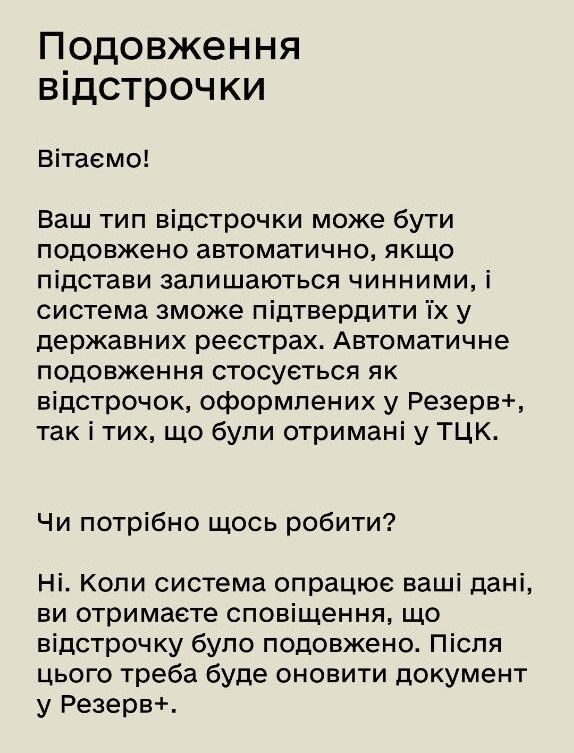 Подовження відстрочки

Вітаємо!

Ваш тип відстрочки може бути подовжено автоматично, якщо підстави залишаються чинними, і система зможе підтвердити їх у державних реєстрах. Автоматичне подовження стосується як відстрочок, оформлених у Резерв+, так і тих, що були отримані у ТЦК.

Чи потрібно щось робити?

Ні. Коли система опрацює ваші дані, ви отримаєте сповіщення, що відстрочку було подовжено. Після цього треба буде оновити документ у Резерв+.